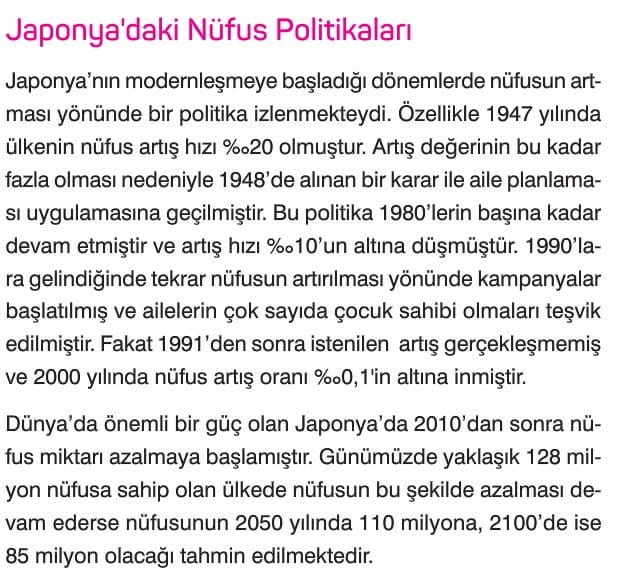 Japonya'daki Nüfus Politikaları

Japonya'nın modernleşmeye başladığı dönemlerde nüfusun artması yönünde bir politika izlenmekteydi. Özellikle 1947 yılında ülkenin nüfus artış hızı ‰20 olmuştur. Artış değerinin bu kadar fazla olması nedeniyle 1948'de alınan bir karar ile aile planlaması uygulamasına geçilmiştir. Bu politika 1980'lerin başına kadar devam etmiştir ve artış hızı ‰10'un altına düşmüştür. 1990'lara gelindiğinde tekrar nüfusun artırılması yönünde kampanyalar başlatılmış ve ailelerin çok sayıda çocuk sahibi olmaları teşvik edilmiştir. Fakat 1991'den sonra istenilen artış gerçekleşmemiş ve 2000 yılında nüfus artış oranı ‰0,1'in altına inmiştir.

Dünya'da önemli bir güç olan Japonya'da 2010'dan sonra nüfus miktarı azalmaya başlamıştır. Günümüzde yaklaşık 128 milyon nüfusa sahip olan ülkede nüfusun bu şekilde azalması devam ederse nüfusunun 2050 yılında 110 milyona, 2100'de ise 85 milyon olacağı tahmin edilmektedir.